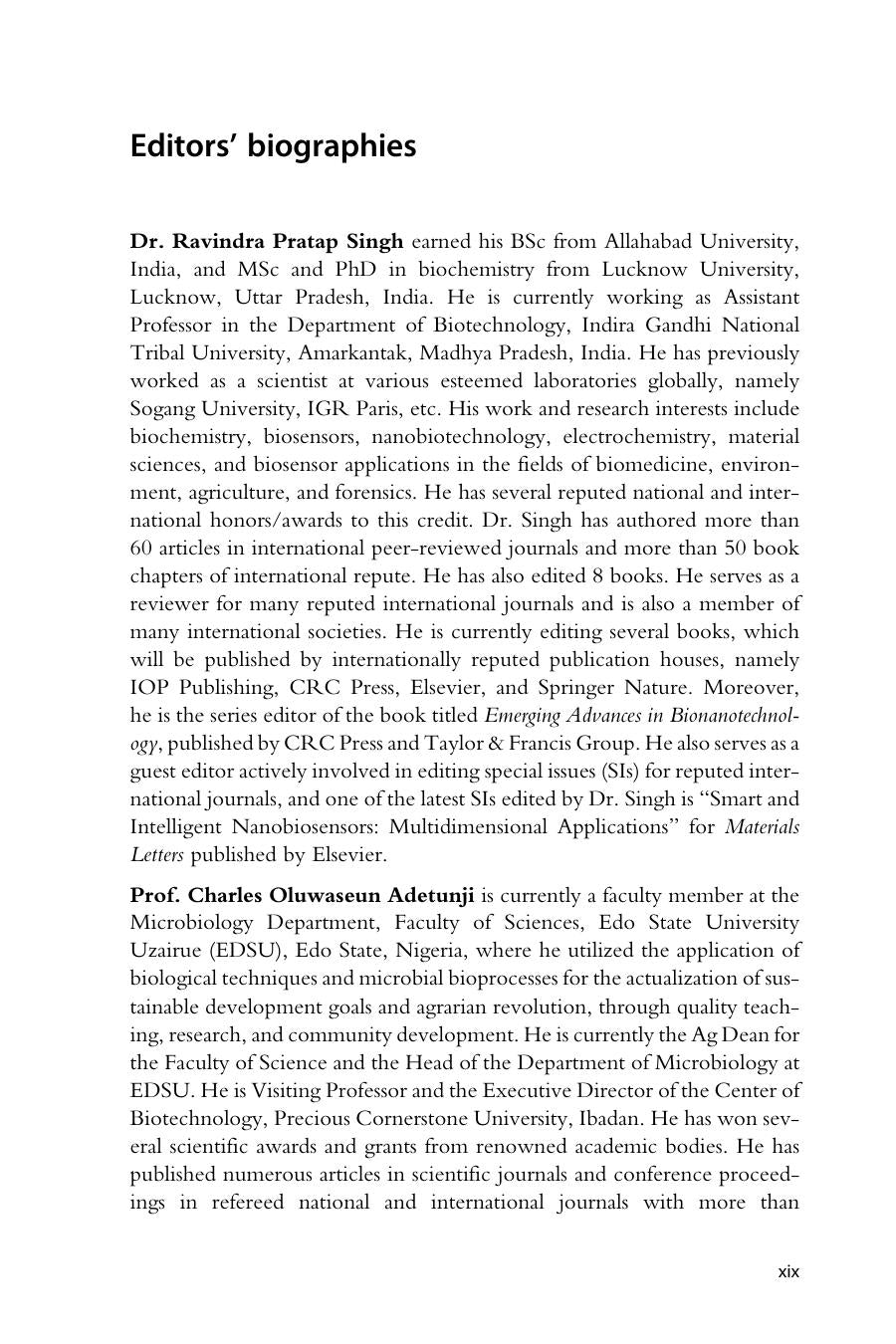 Editors' biographies

Dr. Ravindra Pratap Singh earned his BSc from Allahabad University, India, and MSc and PhD in biochemistry from Lucknow University, Lucknow, Uttar Pradesh, India. He is currently working as Assistant Professor in the Department of Biotechnology, Indira Gandhi National Tribal University, Amarkantak, Madhya Pradesh, India. He has previously worked as a scientist at various esteemed laboratories globally, namely Sogang University, IGR Paris, etc. His work and research interests include biochemistry, biosensors, nanobiotechnology, electrochemistry, material sciences, and biosensor applications in the fields of biomedicine, environment, agriculture, and forensics. He has several reputed national and international honors/awards to this credit. Dr. Singh has authored more than 60 articles in international peer-reviewed journals and more than 50 book chapters of international repute. He has also edited 8 books. He serves as a reviewer for many reputed international journals and is also a member of many international societies. He is currently editing several books, which will be published by internationally reputed publication houses, namely IOP Publishing, CRC Press, Elsevier, and Springer Nature. Moreover, he is the series editor of the book titled Emerging Advances in Bionanotechnology, published by CRC Press and Taylor & Francis Group. He also serves as a guest editor actively involved in editing special issues (SIs) for reputed international journals, and one of the latest SIs edited by Dr. Singh is "Smart and Intelligent Nanobiosensors: Multidimensional Applications" for Materials Letters published by Elsevier.

Prof. Charles Oluwaseun Adetunji is currently a faculty member at the Microbiology Department, Faculty of Sciences, Edo State University Uzairue (EDSU), Edo State, Nigeria, where he utilized the application of biological techniques and microbial bioprocesses for the actualization of sustainable development goals and agrarian revolution, through quality teaching, research, and community development. He is currently the Ag Dean for the Faculty of Science and the Head of the Department of Microbiology at EDSU. He is Visiting Professor and the Executive Director of the Center of Biotechnology, Precious Cornerstone University, Ibadan. He has won several scientific awards and grants from renowned academic bodies. He has published numerous articles in scientific journals and conference proceedings in refereed national and international journals with more than

xix